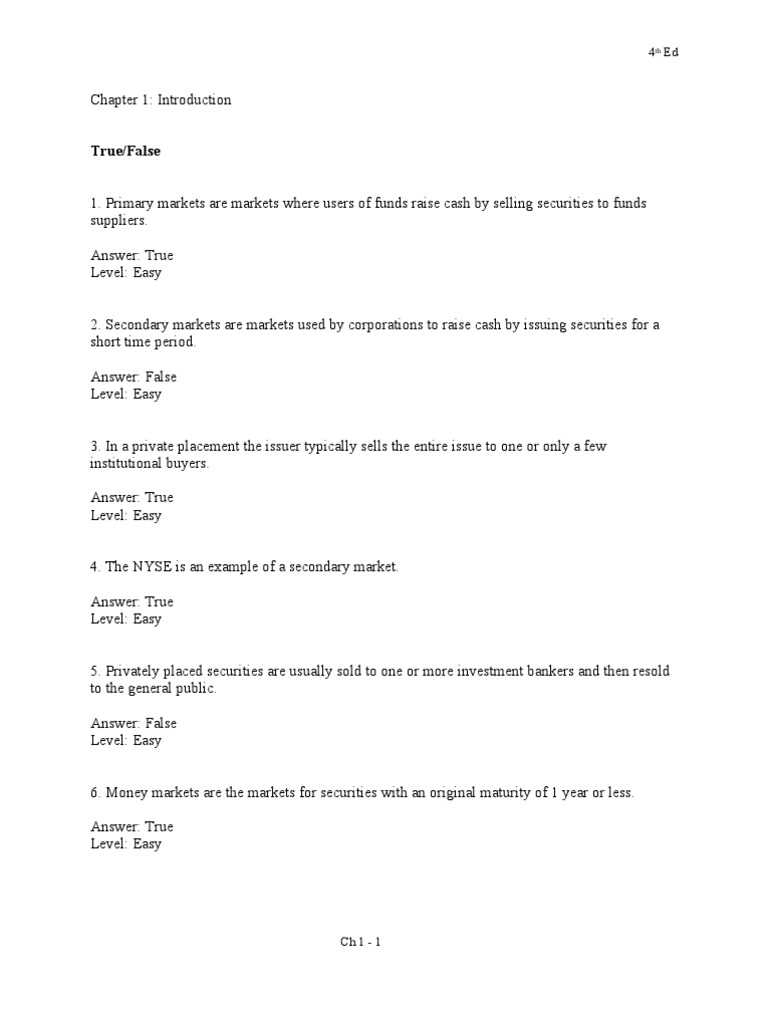 4th Ed

Chapter 1: Introduction

True/False

1. Primary markets are markets where users of funds raise cash by selling securities to funds suppliers.

Answer: True
Level: Easy

2. Secondary markets are markets used by corporations to raise cash by issuing securities for a short time period.

Answer: False
Level: Easy

3. In a private placement the issuer typically sells the entire issue to one or only a few institutional buyers.

Answer: True
Level: Easy

4. The NYSE is an example of a secondary market.

Answer: True
Level: Easy

5. Privately placed securities are usually sold to one or more investment bankers and then resold to the general public.

Answer: False
Level: Easy

6. Money markets are the markets for securities with an original maturity of 1 year or less.

Answer: True
Level: Easy

Ch 1 - 1